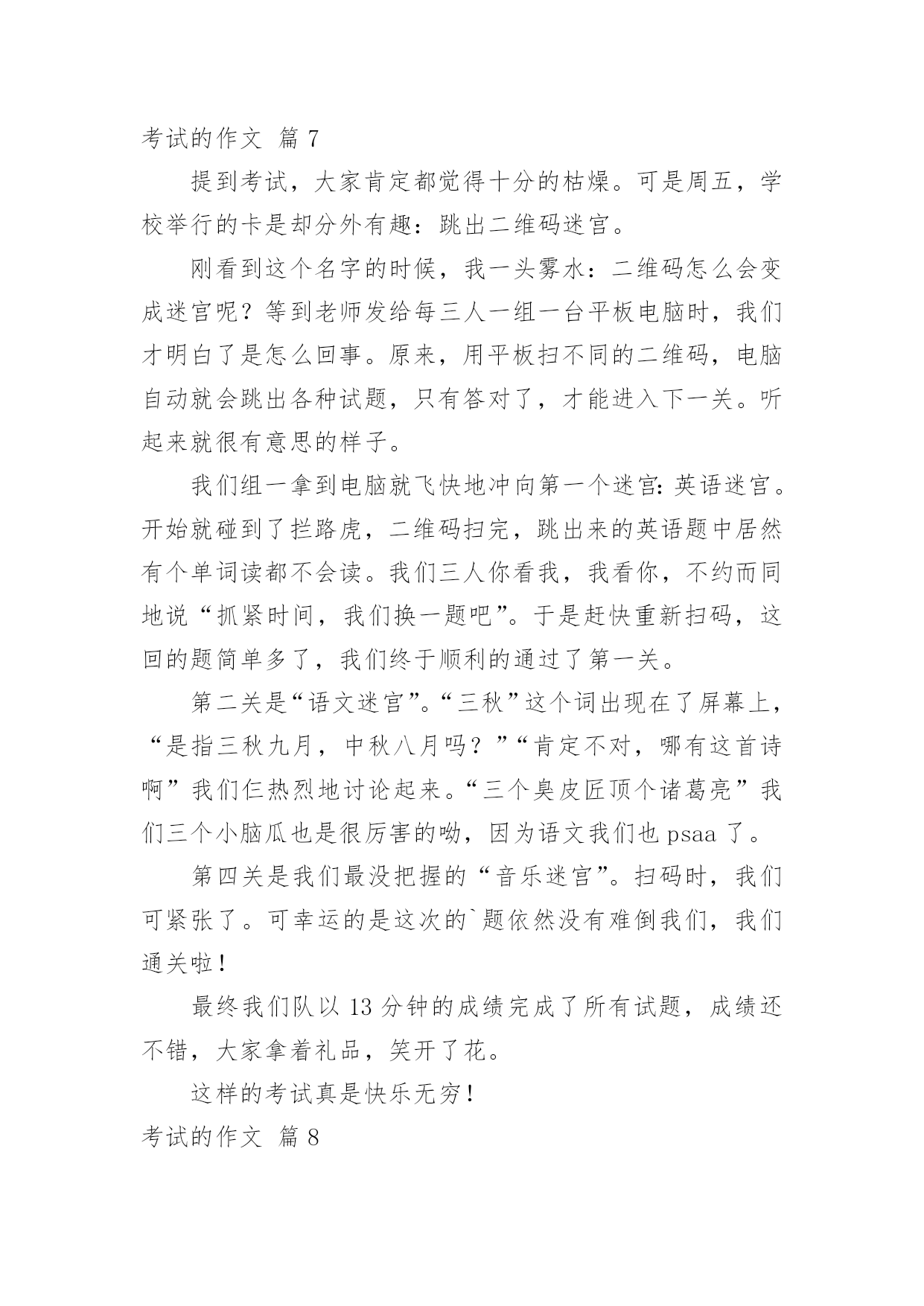 考试的作文 篇 7

提到考试，大家肯定都觉得十分的枯燥。可是周五，学校举行的卡是却分外有趣：跳出二维码迷宫。

刚看到这个名字的时候，我一头雾水：二维码怎么会变成迷宫呢？等到老师发给每三人一组一台平板电脑时，我们才明白了是怎么回事。原来，用平板扫不同的二维码，电脑自动就会跳出各种试题，只有答对了，才能进入下一关。听起来就很有意思的样子。

我们组一拿到电脑就飞快地冲向第一个迷宫：英语迷宫。开始就碰到了拦路虎，二维码扫完，跳出来的英语题中居然有个单词读都不会读。我们三人你看我，我看你，不约而同地说“抓紧时间，我们换一题吧”。于是赶快重新扫码，这回的题简单多了，我们终于顺利的通过了第一关。

第二关是“语文迷宫”。“三秋”这个词出现在了屏幕上，“是指三秋九月，中秋八月吗？”“肯定不对，哪有这首诗啊”我们仨热烈地讨论起来。“三个臭皮匠顶个诸葛亮”我们三个小脑瓜也是很厉害的呦，因为语文我们也 psaa 了。

第四关是我们最没把握的“音乐迷宫”。扫码时，我们可紧张了。可幸运的是这次的`题依然没有难倒我们，我们通关啦！

最终我们队以 13 分钟的成绩完成了所有试题，成绩还不错，大家拿着礼品，笑开了花。

这样的考试真是快乐无穷！

考试的作文 篇 8